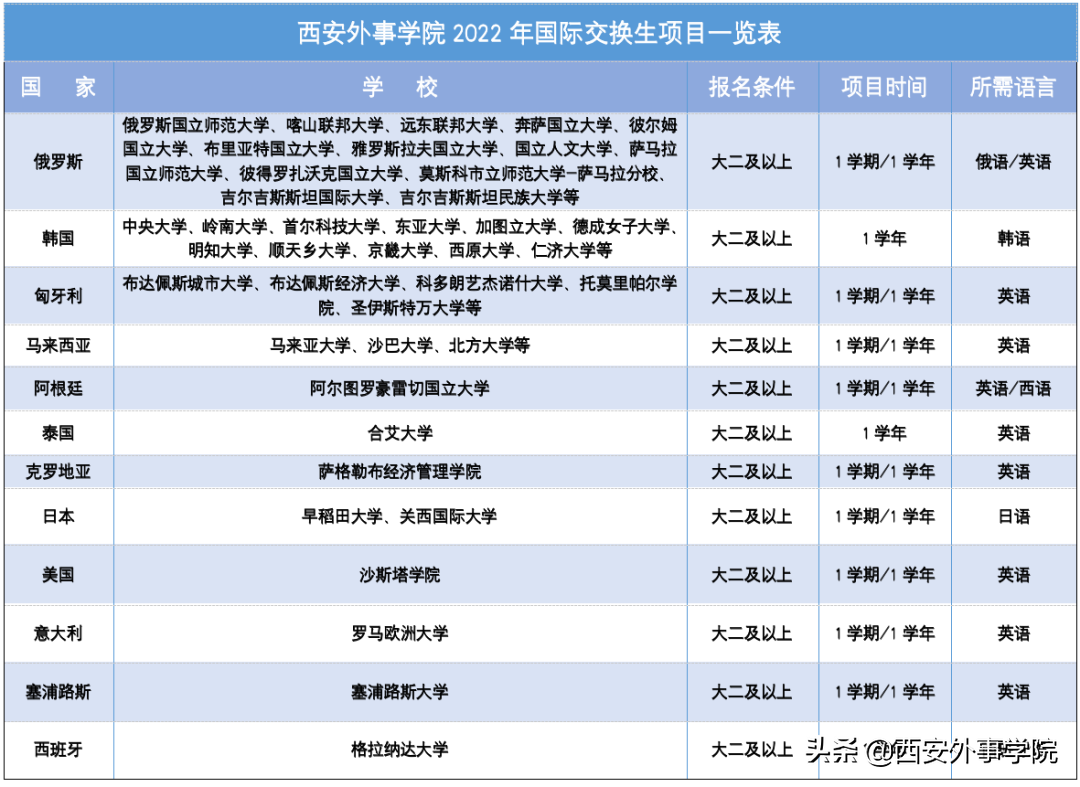 西安外事学院 2022 年国际交换生项目一览表

| 国　家 | 学　校 | 报名条件 | 项目时间 | 所需语言 |
|---|---|---|---|---|
| 俄罗斯 | 俄罗斯国立师范大学、喀山联邦大学、远东联邦大学、奔萨国立大学、彼尔姆国立大学、布里亚特国立大学、雅罗斯拉夫国立大学、国立人文大学、萨马拉国立师范大学、彼得罗扎沃克国立大学、莫斯科市立师范大学-萨马拉分校、吉尔吉斯斯坦国际大学、吉尔吉斯斯坦民族大学等 | 大二及以上 | 1 学期/1 学年 | 俄语/英语 |
| 韩国 | 中央大学、岭南大学、首尔科技大学、东亚大学、加图立大学、德成女子大学、明知大学、顺天乡大学、京畿大学、西原大学、仁济大学等 | 大二及以上 | 1 学年 | 韩语 |
| 匈牙利 | 布达佩斯城市大学、布达佩斯经济大学、科多朗艺杰诺什大学、托莫里帕尔学院、圣伊斯特万大学等 | 大二及以上 | 1 学期/1 学年 | 英语 |
| 马来西亚 | 马来亚大学、沙巴大学、北方大学等 | 大二及以上 | 1 学期/1 学年 | 英语 |
| 阿根廷 | 阿尔图罗豪雷切国立大学 | 大二及以上 | 1 学期/1 学年 | 英语/西语 |
| 泰国 | 合艾大学 | 大二及以上 | 1 学年 | 英语 |
| 克罗地亚 | 萨格勒布经济管理学院 | 大二及以上 | 1 学期/1 学年 | 英语 |
| 日本 | 早稻田大学、关西国际大学 | 大二及以上 | 1 学期/1 学年 | 日语 |
| 美国 | 沙斯塔学院 | 大二及以上 | 1 学期/1 学年 | 英语 |
| 意大利 | 罗马欧洲大学 | 大二及以上 | 1 学期/1 学年 | 英语 |
| 塞浦路斯 | 塞浦路斯大学 | 大二及以上 | 1 学期/1 学年 | 英语 |
| 西班牙 | 格拉纳达大学 | 大二及以上 | | |

头条 @西安外事学院